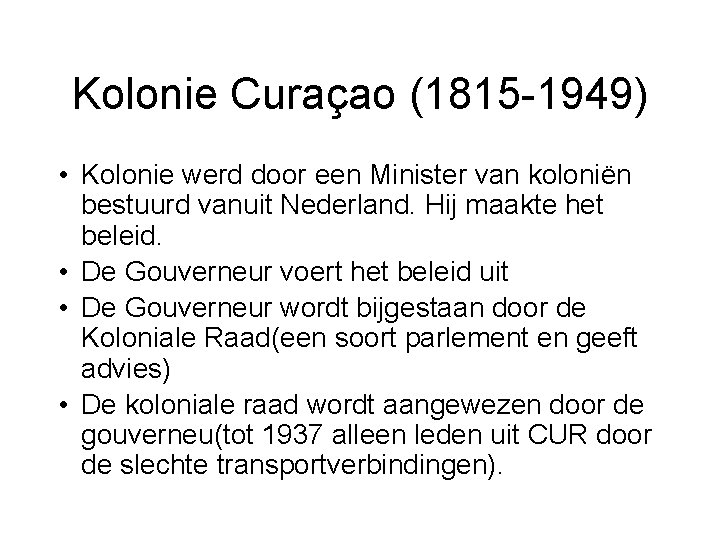 Kolonie Curaçao (1815-1949)

• Kolonie werd door een Minister van koloniën bestuurd vanuit Nederland. Hij maakte het beleid.
• De Gouverneur voert het beleid uit
• De Gouverneur wordt bijgestaan door de Koloniale Raad(een soort parlement en geeft advies)
• De koloniale raad wordt aangewezen door de gouverneu(tot 1937 alleen leden uit CUR door de slechte transportverbindingen).